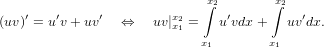 $(uv)' = u'v + uv' \quad \Leftrightarrow \quad uv|_{x_1}^{x_2} = \int\limits_{x_1}^{x_2} u'v dx + \int\limits_{x_1}^{x_2} uv' dx.$